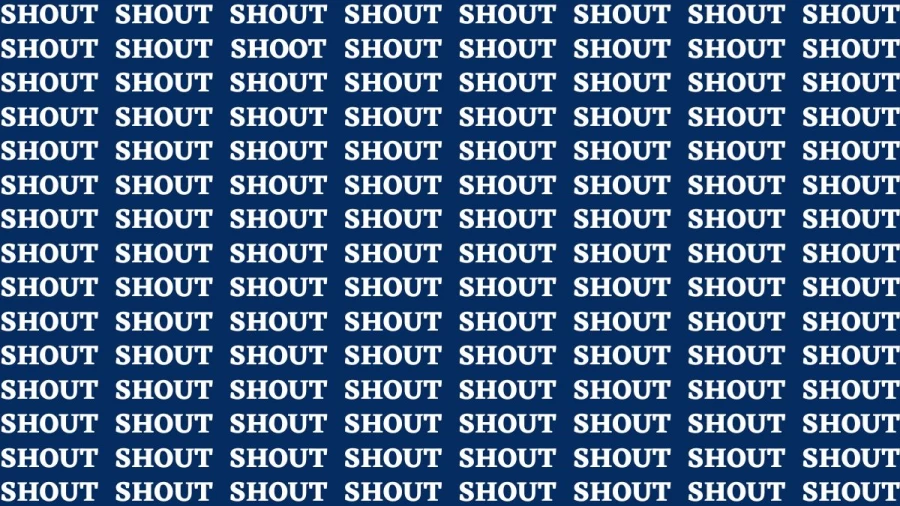 SHOUT SHOUT SHOUT SHOUT SHOUT SHOUT SHOUT SHOUT
SHOUT SHOUT SHOOT SHOUT SHOUT SHOUT SHOUT SHOUT
SHOUT SHOUT SHOUT SHOUT SHOUT SHOUT SHOUT SHOUT
SHOUT SHOUT SHOUT SHOUT SHOUT SHOUT SHOUT SHOUT
SHOUT SHOUT SHOUT SHOUT SHOUT SHOUT SHOUT SHOUT
SHOUT SHOUT SHOUT SHOUT SHOUT SHOUT SHOUT SHOUT
SHOUT SHOUT SHOUT SHOUT SHOUT SHOUT SHOUT SHOUT
SHOUT SHOUT SHOUT SHOUT SHOUT SHOUT SHOUT SHOUT
SHOUT SHOUT SHOUT SHOUT SHOUT SHOUT SHOUT SHOUT
SHOUT SHOUT SHOUT SHOUT SHOUT SHOUT SHOUT SHOUT
SHOUT SHOUT SHOUT SHOUT SHOUT SHOUT SHOUT SHOUT
SHOUT SHOUT SHOUT SHOUT SHOUT SHOUT SHOUT SHOUT
SHOUT SHOUT SHOUT SHOUT SHOUT SHOUT SHOUT SHOUT
SHOUT SHOUT SHOUT SHOUT SHOUT SHOUT SHOUT SHOUT
SHOUT SHOUT SHOUT SHOUT SHOUT SHOUT SHOUT SHOUT